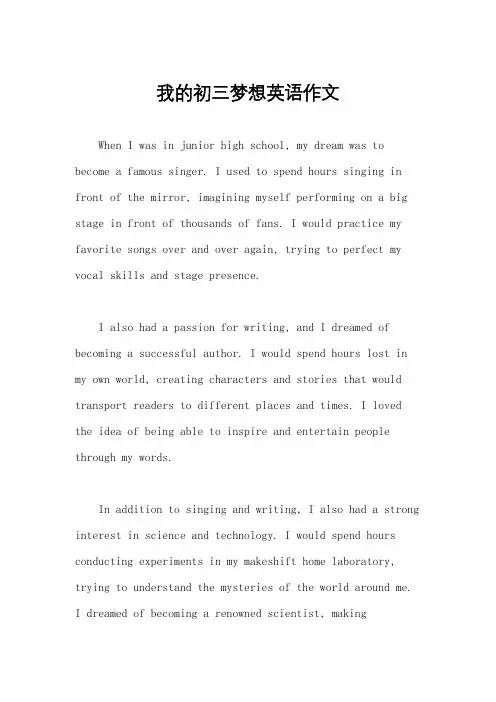 我的初三梦想英语作文

When I was in junior high school, my dream was to become a famous singer. I used to spend hours singing in front of the mirror, imagining myself performing on a big stage in front of thousands of fans. I would practice my favorite songs over and over again, trying to perfect my vocal skills and stage presence.

I also had a passion for writing, and I dreamed of becoming a successful author. I would spend hours lost in my own world, creating characters and stories that would transport readers to different places and times. I loved the idea of being able to inspire and entertain people through my words.

In addition to singing and writing, I also had a strong interest in science and technology. I would spend hours conducting experiments in my makeshift home laboratory, trying to understand the mysteries of the world around me. I dreamed of becoming a renowned scientist, making